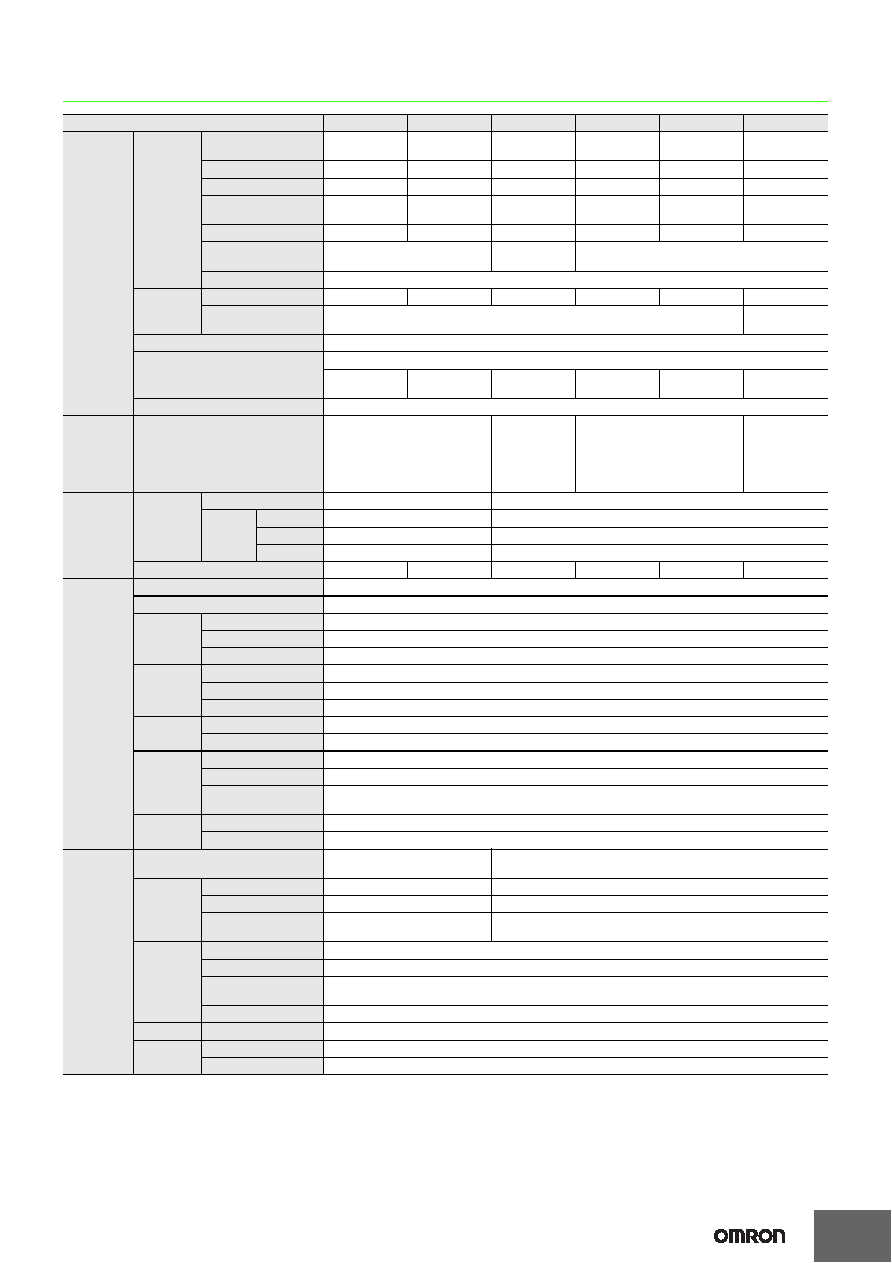 OMRON